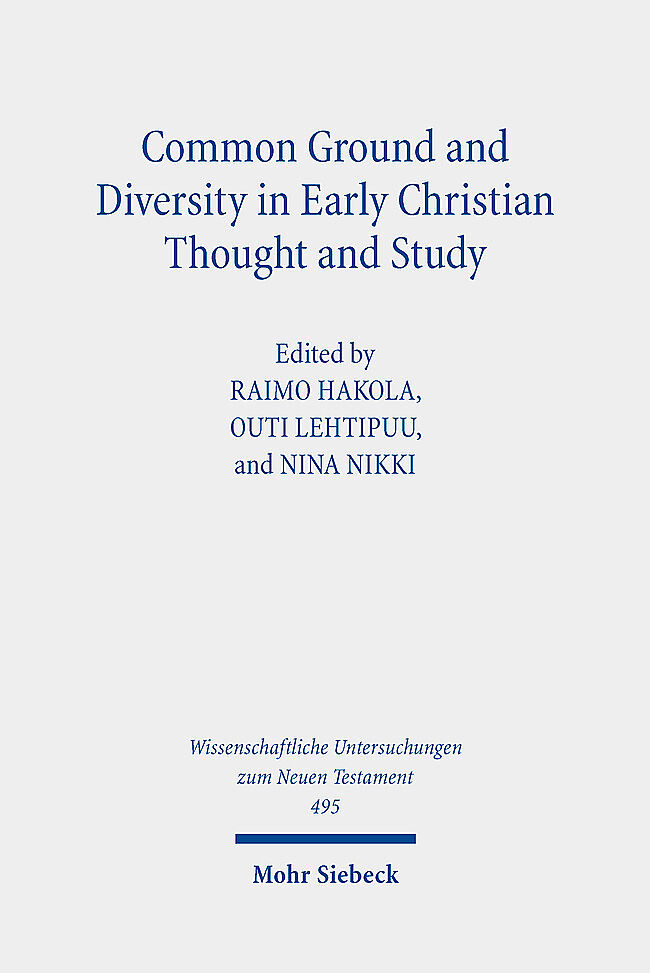 Common Ground and Diversity in Early Christian Thought and Study

Edited by
RAIMO HAKOLA,
OUTI LEHTIPUU,
and NINA NIKKI

Wissenschaftliche Untersuchungen zum Neuen Testament
495

Mohr Siebeck